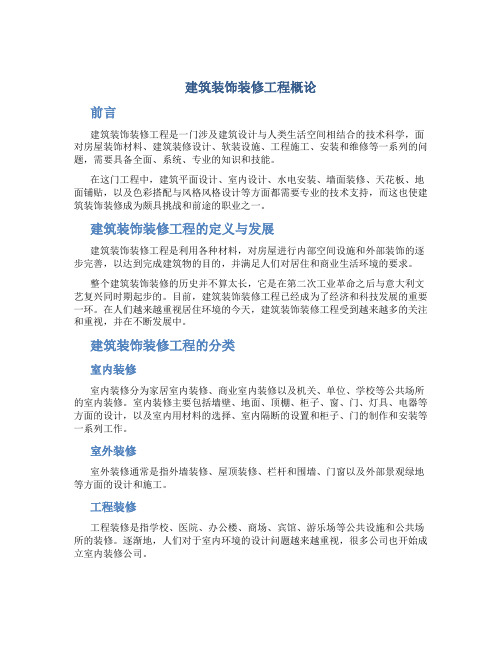 建筑装饰装修工程概论

前言

建筑装饰装修工程是一门涉及建筑设计与人类生活空间相结合的技术科学，面对房屋装饰材料、建筑装修设计、软装设施、工程施工、安装和维修等一系列的问题，需要具备全面、系统、专业的知识和技能。

在这门工程中，建筑平面设计、室内设计、水电安装、墙面装修、天花板、地面铺贴，以及色彩搭配与风格风格设计等方面都需要专业的技术支持，而这也使建筑装饰装修成为颇具挑战和前途的职业之一。

建筑装饰装修工程的定义与发展

建筑装饰装修工程是利用各种材料，对房屋进行内部空间设施和外部装饰的逐步完善，以达到完成建筑物的目的，并满足人们对居住和商业生活环境的要求。

整个建筑装饰装修的历史并不算太长，它是在第二次工业革命之后与意大利文艺复兴同时期起步的。目前，建筑装饰装修工程已经成为了经济和科技发展的重要一环。在人们越来越重视居住环境的今天，建筑装饰装修工程受到越来越多的关注和重视，并在不断发展中。

建筑装饰装修工程的分类

室内装修

室内装修分为家居室内装修、商业室内装修以及机关、单位、学校等公共场所的室内装修。室内装修主要包括墙壁、地面、顶棚、柜子、窗、门、灯具、电器等方面的设计，以及室内用材料的选择、室内隔断的设置和柜子、门的制作和安装等一系列工作。

室外装修

室外装修通常是指外墙装修、屋顶装修、栏杆和围墙、门窗以及外部景观绿地等方面的设计和施工。

工程装修

工程装修是指学校、医院、办公楼、商场、宾馆、游乐场等公共设施和公共场所的装修。逐渐地，人们对于室内环境的设计问题越来越重视，很多公司也开始成立室内装修公司。